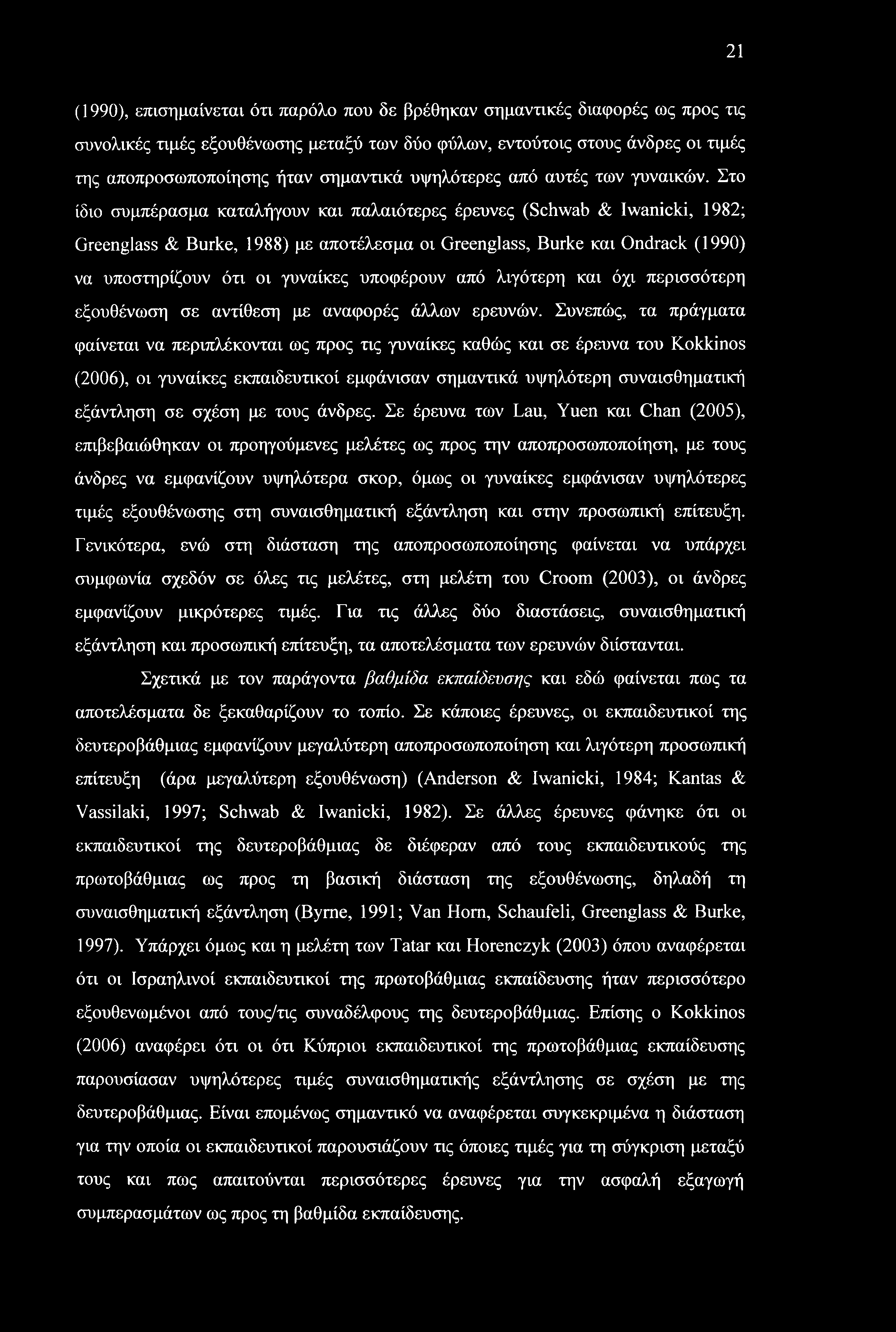 21

(1990), επισημαίνεται ότι παρόλο που δε βρέθηκαν σημαντικές διαφορές ως προς τις συνολικές τιμές εξουθένωσης μεταξύ των δύο φύλων, εντούτοις στους άνδρες οι τιμές της αποπροσωποποίησης ήταν σημαντικά υψηλότερες από αυτές των γυναικών. Στο ίδιο συμπέρασμα καταλήγουν και παλαιότερες έρευνες (Schwab & Iwanicki, 1982; Greenglass & Burke, 1988) με αποτέλεσμα οι Greenglass, Burke και Ondrack (1990) να υποστηρίζουν ότι οι γυναίκες υποφέρουν από λιγότερη και όχι περισσότερη εξουθένωση σε αντίθεση με αναφορές άλλων ερευνών. Συνεπώς, τα πράγματα φαίνεται να περιπλέκονται ως προς τις γυναίκες καθώς και σε έρευνα του Kokkinos (2006), οι γυναίκες εκπαιδευτικοί εμφάνισαν σημαντικά υψηλότερη συναισθηματική εξάντληση σε σχέση με τους άνδρες. Σε έρευνα των Lau, Yuen και Chan (2005), επιβεβαιώθηκαν οι προηγούμενες μελέτες ως προς την αποπροσωποποίηση, με τους άνδρες να εμφανίζουν υψηλότερα σκορ, όμως οι γυναίκες εμφάνισαν υψηλότερες τιμές εξουθένωσης στη συναισθηματική εξάντληση και στην προσωπική επίτευξη. Γενικότερα, ενώ στη διάσταση της αποπροσωποποίησης φαίνεται να υπάρχει συμφωνία σχεδόν σε όλες τις μελέτες, στη μελέτη του Croom (2003), οι άνδρες εμφανίζουν μικρότερες τιμές. Για τις άλλες δύο διαστάσεις, συναισθηματική εξάντληση και προσωπική επίτευξη, τα αποτελέσματα των ερευνών διίστανται.

Σχετικά με τον παράγοντα βαθμίδα εκπαίδευσης και εδώ φαίνεται πως τα αποτελέσματα δε ξεκαθαρίζουν το τοπίο. Σε κάποιες έρευνες, οι εκπαιδευτικοί της δευτεροβάθμιας εμφανίζουν μεγαλύτερη αποπροσωποποίηση και λιγότερη προσωπική επίτευξη (άρα μεγαλύτερη εξουθένωση) (Anderson & Iwanicki, 1984; Kantas & Vassilaki, 1997; Schwab & Iwanicki, 1982). Σε άλλες έρευνες φάνηκε ότι οι εκπαιδευτικοί της δευτεροβάθμιας δε διέφεραν από τους εκπαιδευτικούς της πρωτοβάθμιας ως προς τη βασική διάσταση της εξουθένωσης, δηλαδή τη συναισθηματική εξάντληση (Byrne, 1991; Van Horn, Schaufeli, Greenglass & Burke, 1997). Υπάρχει όμως και η μελέτη των Tatar και Horenczyk (2003) όπου αναφέρεται ότι οι Ισραηλινοί εκπαιδευτικοί της πρωτοβάθμιας εκπαίδευσης ήταν περισσότερο εξουθενωμένοι από τους/τις συναδέλφους της δευτεροβάθμιας. Επίσης ο Kokkinos (2006) αναφέρει ότι οι ότι Κύπριοι εκπαιδευτικοί της πρωτοβάθμιας εκπαίδευσης παρουσίασαν υψηλότερες τιμές συναισθηματικής εξάντλησης σε σχέση με της δευτεροβάθμιας. Είναι επομένως σημαντικό να αναφέρεται συγκεκριμένα η διάσταση για την οποία οι εκπαιδευτικοί παρουσιάζουν τις όποιες τιμές για τη σύγκριση μεταξύ τους και πως απαιτούνται περισσότερες έρευνες για την ασφαλή εξαγωγή συμπερασμάτων ως προς τη βαθμίδα εκπαίδευσης.